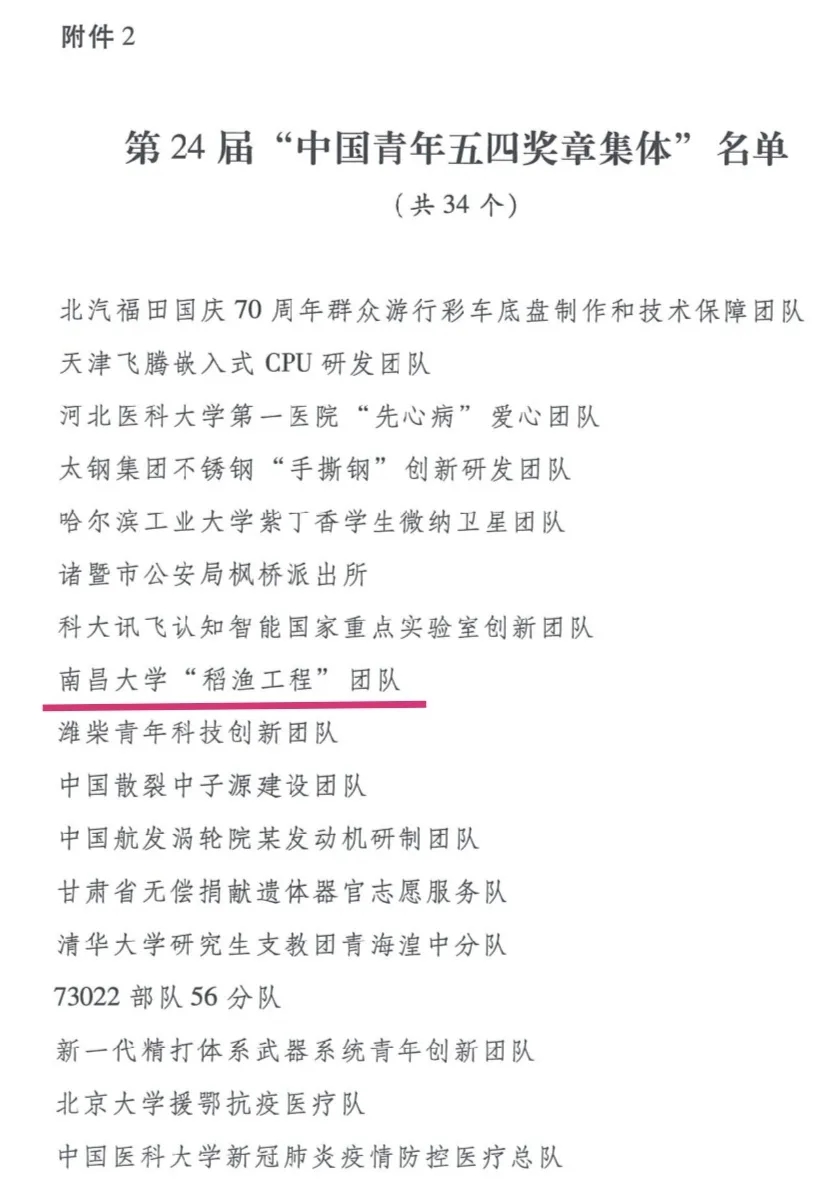 附件 2

第 24 届“中国青年五四奖章集体”名单

（共 34 个）

北汽福田国庆 70 周年群众游行彩车底盘制作和技术保障团队

天津飞腾嵌入式 CPU 研发团队

河北医科大学第一医院“先心病”爱心团队

太钢集团不锈钢“手撕钢”创新研发团队

哈尔滨工业大学紫丁香学生微纳卫星团队

诸暨市公安局枫桥派出所

科大讯飞认知智能国家重点实验室创新团队

南昌大学“稻渔工程”团队

潍柴青年科技创新团队

中国散裂中子源建设团队

中国航发涡轮院某发动机研制团队

甘肃省无偿捐献遗体器官志愿服务队

清华大学研究生支教团青海湟中分队

73022 部队 56 分队

新一代精打体系武器系统青年创新团队

北京大学援鄂抗疫医疗队

中国医科大学新冠肺炎疫情防控医疗总队